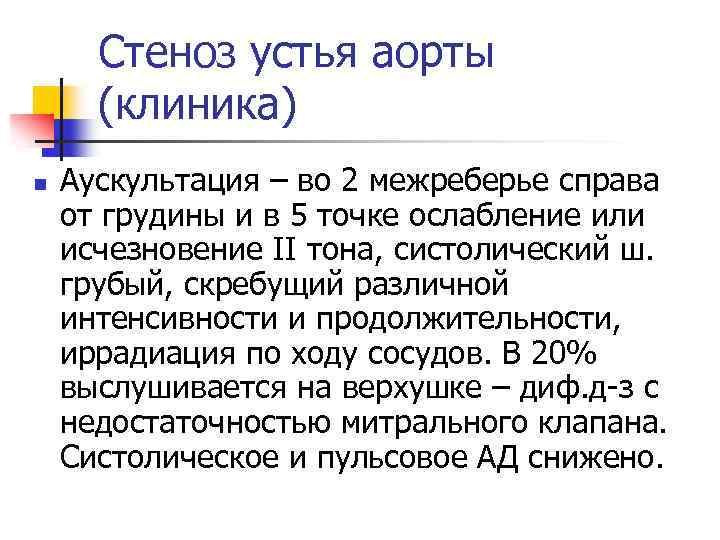 Стеноз устья аорты (клиника)

Аускультация – во 2 межреберье справа от грудины и в 5 точке ослабление или исчезновение II тона, систолический ш. грубый, скребущий различной интенсивности и продолжительности, иррадиация по ходу сосудов. В 20% выслушивается на верхушке – диф.д-з с недостаточностью митрального клапана. Систолическое и пульсовое АД снижено.